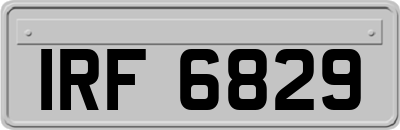 IRF 6829